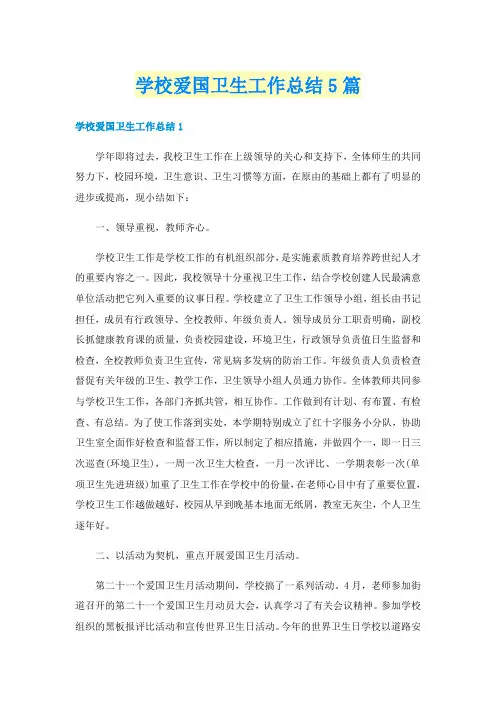 学校爱国卫生工作总结5篇

学校爱国卫生工作总结1

学年即将过去，我校卫生工作在上级领导的关心和支持下，全体师生的共同努力下，校园环境，卫生意识、卫生习惯等方面，在原由的基础上都有了明显的进步或提高，现小结如下：

一、领导重视，教师齐心。

学校卫生工作是学校工作的有机组织部分，是实施素质教育培养跨世纪人才的重要内容之一。因此，我校领导十分重视卫生工作，结合学校创建人民最满意单位活动把它列入重要的议事日程。学校建立了卫生工作领导小组，组长由书记担任，成员有行政领导、全校教师、年级负责人。领导成员分工职责明确，副校长抓健康教育课的质量，负责校园建设，环境卫生，行政领导负责值日生监督和检查，全校教师负责卫生宣传，常见病多发病的防治工作。年级负责人负责检查督促有关年级的卫生、教学工作，卫生领导小组人员通力协作。全体教师共同参与学校卫生工作，各部门齐抓共管，相互协作。工作做到有计划、有布置、有检查、有总结。为了使工作落到实处，本学期特别成立了红十字服务小分队，协助卫生室全面作好检查和监督工作，所以制定了相应措施，并做四个一，即一日三次巡查(环境卫生)，一周一次卫生大检查，一月一次评比、一学期表彰一次(单项卫生先进班级)加重了卫生工作在学校中的份量，在老师心目中有了重要位置，学校卫生工作越做越好，校园从早到晚基本地面无纸屑，教室无灰尘，个人卫生逐年好。

二、以活动为契机，重点开展爱国卫生月活动。

第二十一个爱国卫生月活动期间，学校搞了一系列活动。4月，老师参加街道召开的第二十一个爱国卫生月动员大会，认真学习了有关会议精神。参加学校组织的黑板报评比活动和宣传世界卫生日活动。今年的世界卫生日学校以道路安